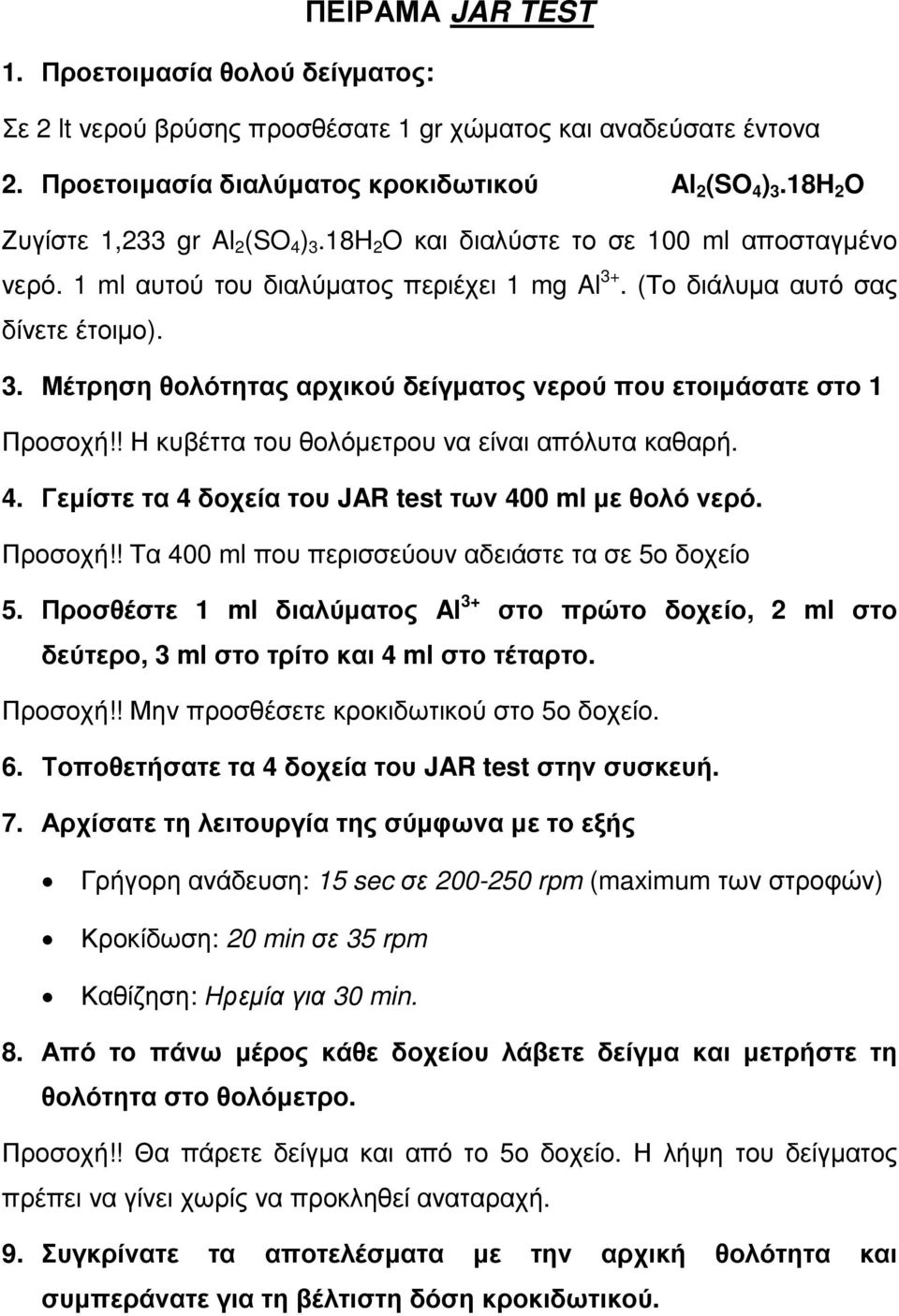 ΠΕΙΡΑΜΑ JAR TEST

1. Προετοιμασία θολού δείγματος:

Σε 2 lt νερού βρύσης προσθέσατε 1 gr χώματος και αναδεύσατε έντονα

2. Προετοιμασία διαλύματος κροκιδωτικού $Al_2(SO_4)_3.18H_2O$

Ζυγίστε 1,233 gr $Al_2(SO_4)_3.18H_2O$ και διαλύστε το σε 100 ml αποσταγμένο νερό. 1 ml αυτού του διαλύματος περιέχει 1 mg $Al^{3+}$. (Το διάλυμα αυτό σας δίνετε έτοιμο).

3. Μέτρηση θολότητας αρχικού δείγματος νερού που ετοιμάσατε στο 1

Προσοχή!! Η κυβέττα του θολόμετρου να είναι απόλυτα καθαρή.

4. Γεμίστε τα 4 δοχεία του JAR test των 400 ml με θολό νερό.

Προσοχή!! Τα 400 ml που περισσεύουν αδειάστε τα σε 5ο δοχείο

5. Προσθέστε 1 ml διαλύματος $Al^{3+}$ στο πρώτο δοχείο, 2 ml στο δεύτερο, 3 ml στο τρίτο και 4 ml στο τέταρτο.

Προσοχή!! Μην προσθέσετε κροκιδωτικού στο 5ο δοχείο.

6. Τοποθετήσατε τα 4 δοχεία του JAR test στην συσκευή.

7. Αρχίσατε τη λειτουργία της σύμφωνα με το εξής

• Γρήγορη ανάδευση: 15 sec σε 200-250 rpm (maximum των στροφών)

• Κροκίδωση: 20 min σε 35 rpm

• Καθίζηση: Ηρεμία για 30 min.

8. Από το πάνω μέρος κάθε δοχείου λάβετε δείγμα και μετρήστε τη θολότητα στο θολόμετρο.

Προσοχή!! Θα πάρετε δείγμα και από το 5ο δοχείο. Η λήψη του δείγματος πρέπει να γίνει χωρίς να προκλησεί αναταραχή.

9. Συγκρίνατε τα αποτελέσματα με την αρχική θολότητα και συμπεράνατε για τη βέλτιστη δόση κροκιδωτικού.